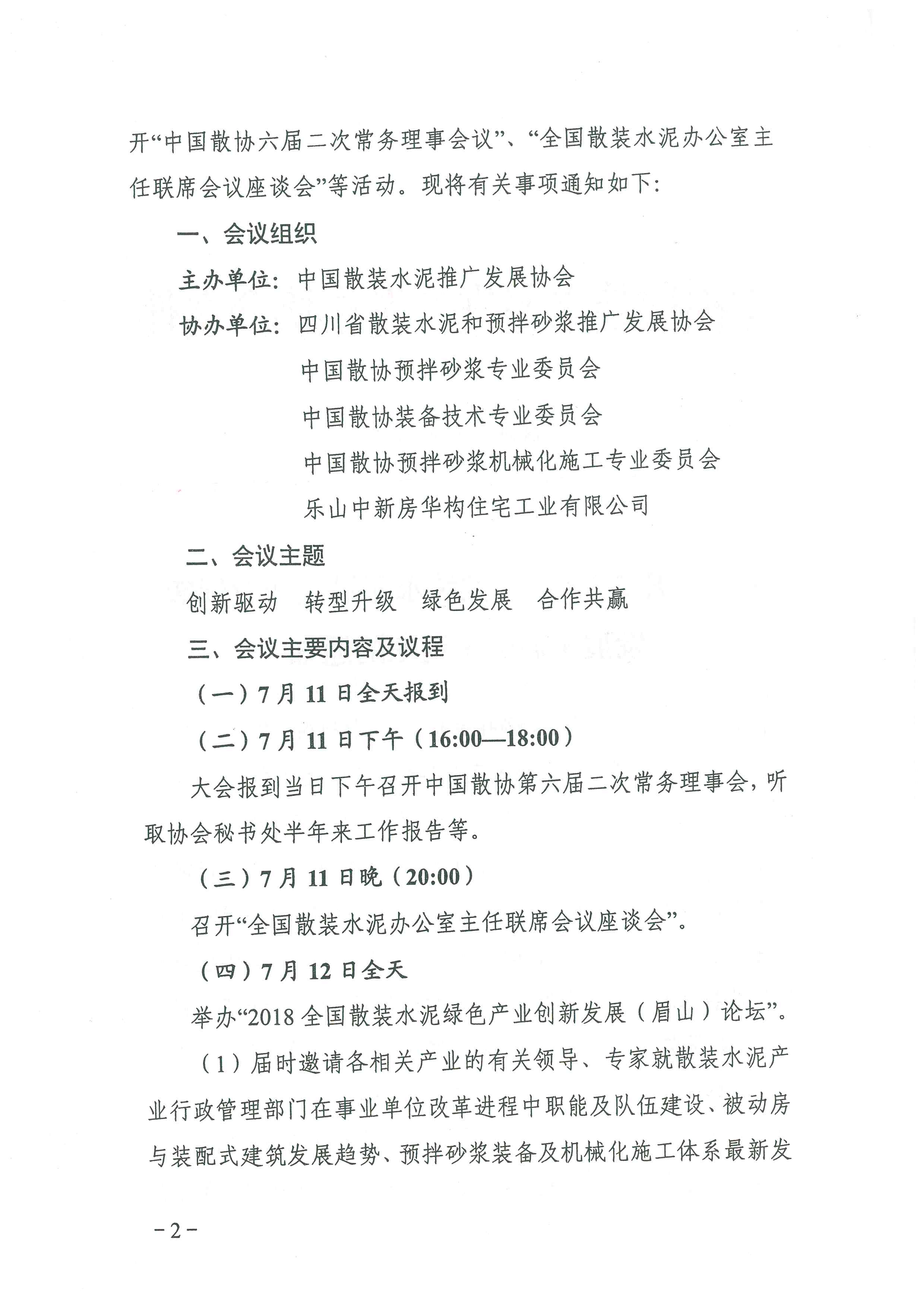 开“中国散协六届二次常务理事会议”、“全国散装水泥办公室主任联席会议座谈会”等活动。现将有关事项通知如下：

一、会议组织

主办单位：中国散装水泥推广发展协会

协办单位：四川省散装水泥和预拌砂浆推广发展协会

中国散协预拌砂浆专业委员会

中国散协装备技术专业委员会

中国散协预拌砂浆机械化施工专业委员会

乐山中新房华构住宅工业有限公司

二、会议主题

创新驱动　转型升级　绿色发展　合作共赢

三、会议主要内容及议程

（一）7月11日全天报到

（二）7月11日下午（16:00—18:00）

大会报到当日下午召开中国散协第六届二次常务理事会，听取协会秘书处半年来工作报告等。

（三）7月11日晚（20:00）

召开“全国散装水泥办公室主任联席会议座谈会”。

（四）7月12日全天

举办“2018全国散装水泥绿色产业创新发展（眉山）论坛”。

（1）届时邀请各相关产业的有关领导、专家就散装水泥产业行政管理部门在事业单位改革进程中职能及队伍建设、被动房与装配式建筑发展趋势、预拌砂浆装备及机械化施工体系最新发

－2－